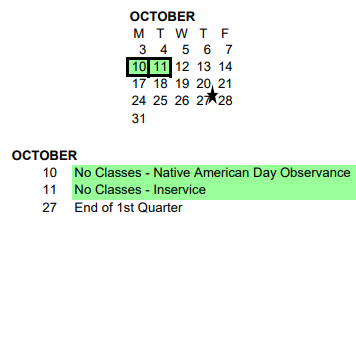 OCTOBER

| M | T | W | T | F |
|---|---|---|---|---|
| 3 | 4 | 5 | 6 | 7 |
| 10 | 11 | 12 | 13 | 14 |
| 17 | 18 | 19 | 20 | 21 |
| 24 | 25 | 26 | 27 | 28 |
| 31 | | | | |

OCTOBER

10 No Classes - Native American Day Observance
11 No Classes - Inservice
27 End of 1st Quarter